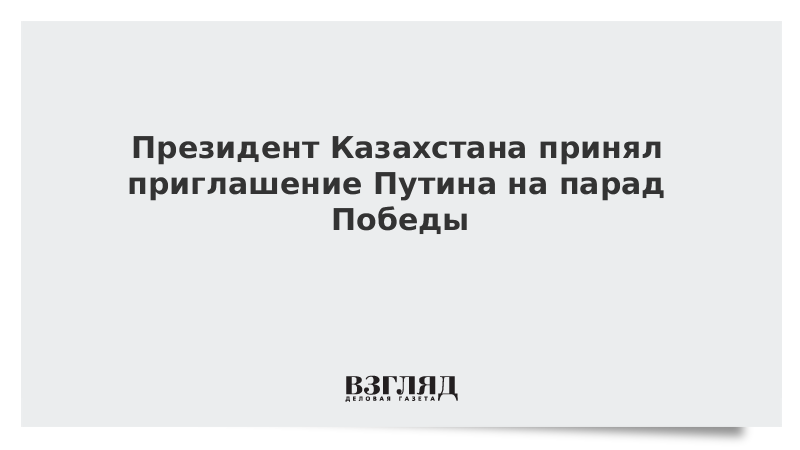 Президент Казахстана принял приглашение Путина на парад Победы

ВЗГЛЯД
ДЕЛОВАЯ ГАЗЕТА